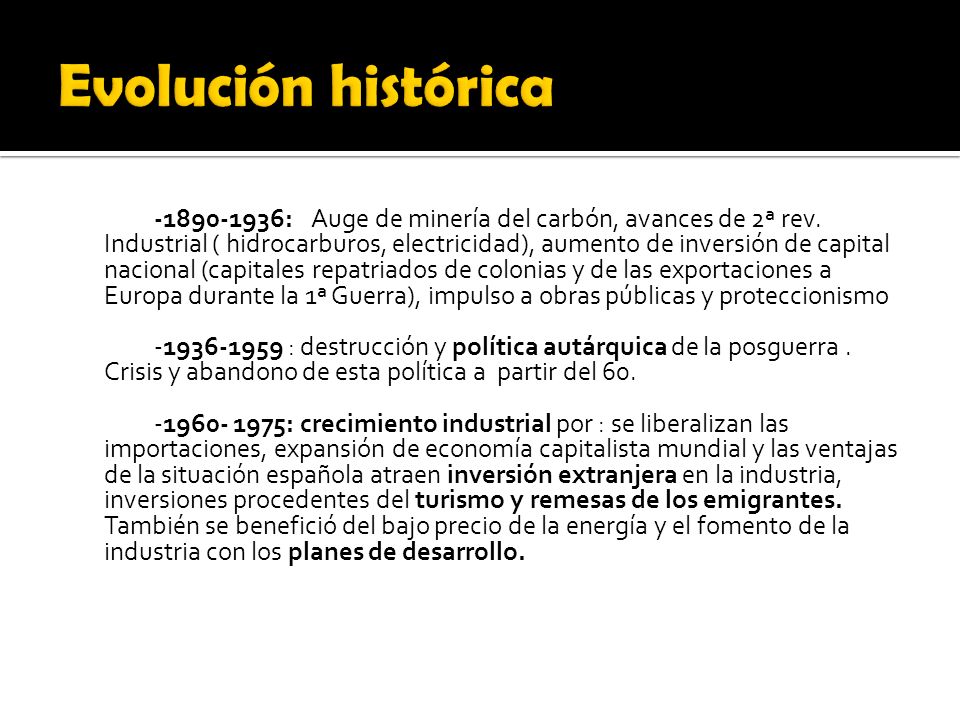 Evolución histórica

-1890-1936: Auge de minería del carbón, avances de 2ª rev. Industrial ( hidrocarburos, electricidad), aumento de inversión de capital nacional (capitales repatriados de colonias y de las exportaciones a Europa durante la 1ª Guerra), impulso a obras públicas y proteccionismo

-1936-1959 : destrucción y política autárquica de la posguerra . Crisis y abandono de esta política a partir del 60.

-1960- 1975: crecimiento industrial por : se liberalizan las importaciones, expansión de economía capitalista mundial y las ventajas de la situación española atraen inversión extranjera en la industria, inversiones procedentes del turismo y remesas de los emigrantes. También se benefició del bajo precio de la energía y el fomento de la industria con los planes de desarrollo.